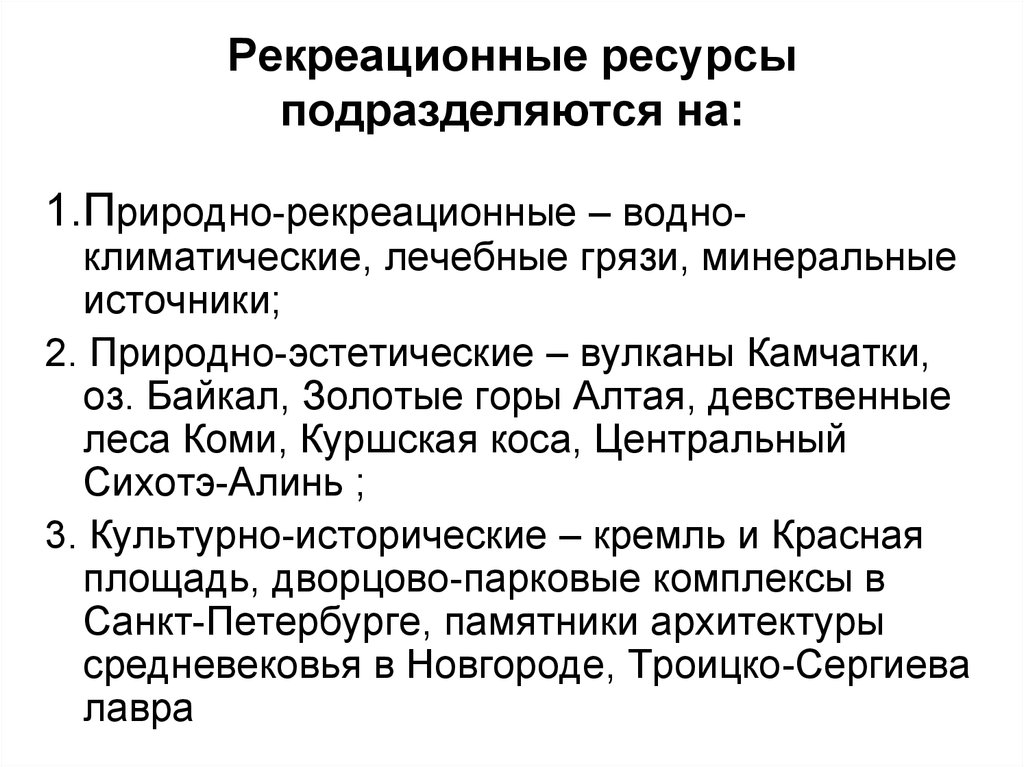 Рекреационные ресурсы подразделяются на:

1.Природно-рекреационные – водно-климатические, лечебные грязи, минеральные источники;

2. Природно-эстетические – вулканы Камчатки, оз. Байкал, Золотые горы Алтая, девственные леса Коми, Куршская коса, Центральный Сихотэ-Алинь ;

3. Культурно-исторические – кремль и Красная площадь, дворцово-парковые комплексы в Санкт-Петербурге, памятники архитектуры средневековья в Новгороде, Троицко-Сергиева лавра